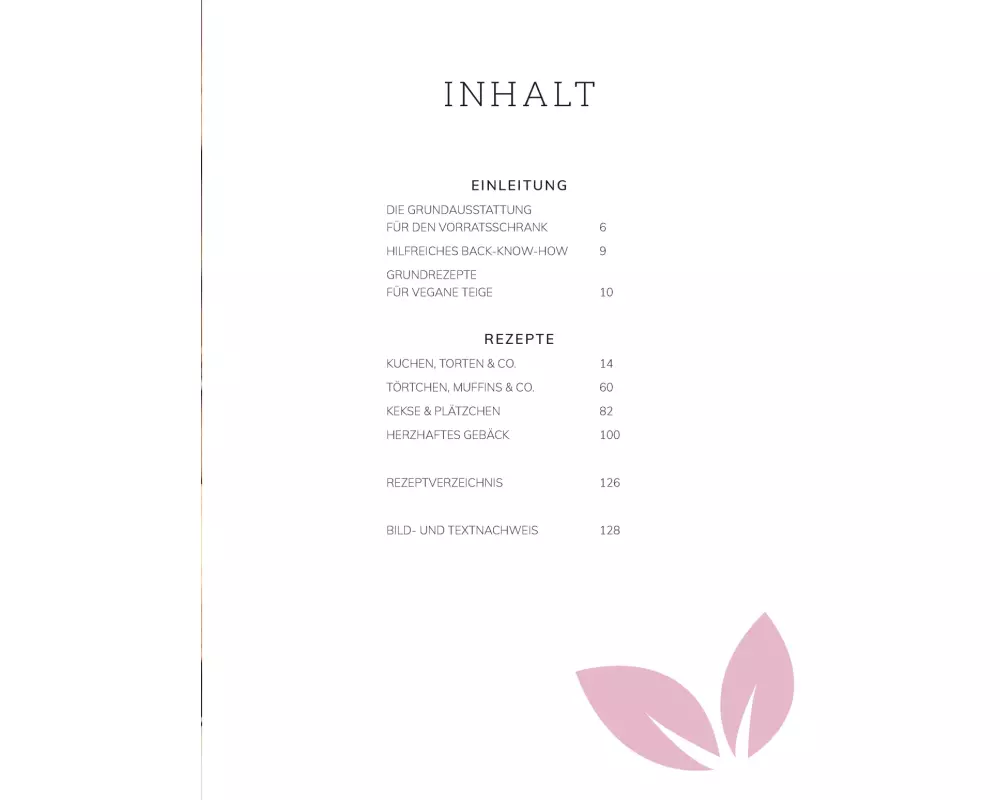 INHALT

EINLEITUNG

DIE GRUNDAUSSTATTUNG FÜR DEN VORRATSSCHRANK 6

HILFREICHES BACK-KNOW-HOW 9

GRUNDREZEPTE FÜR VEGANE TEIGE 10

REZEPTE

KUCHEN, TORTEN & CO. 14

TÖRTCHEN, MUFFINS & CO. 60

KEKSE & PLÄTZCHEN 82

HERZHAFTES GEBÄCK 100

REZEPTVERZEICHNIS 126

BILD- UND TEXTNACHWEIS 128